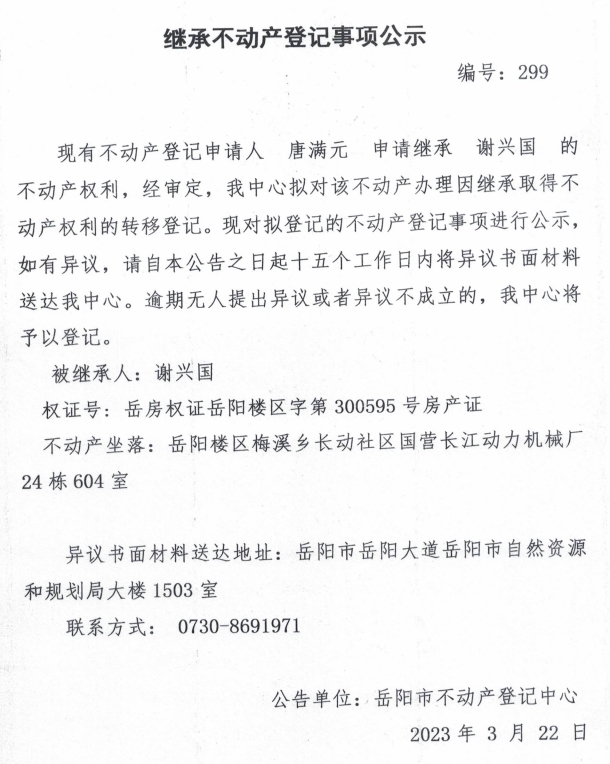 继承不动产登记事项公示

编号：299

现有不动产登记申请人 唐满元 申请继承 谢兴国 的不动产权利，经审定，我中心拟对该不动产办理因继承取得不动产权利的转移登记。现对拟登记的不动产登记事项进行公示，如有异议，请自本公告之日起十五个工作日内将异议书面材料送达我中心。逾期无人提出异议或者异议不成立的，我中心将予以登记。

被继承人：谢兴国

权证号：岳房权证岳阳楼区字第 300595 号房产证

不动产坐落：岳阳楼区梅溪乡长动社区国营长江动力机械厂 24 栋 604 室

异议书面材料送达地址：岳阳市岳阳大道岳阳市自然资源和规划局大楼 1503 室

联系方式： 0730-8691971

公告单位：岳阳市不动产登记中心

2023 年 3 月 22 日